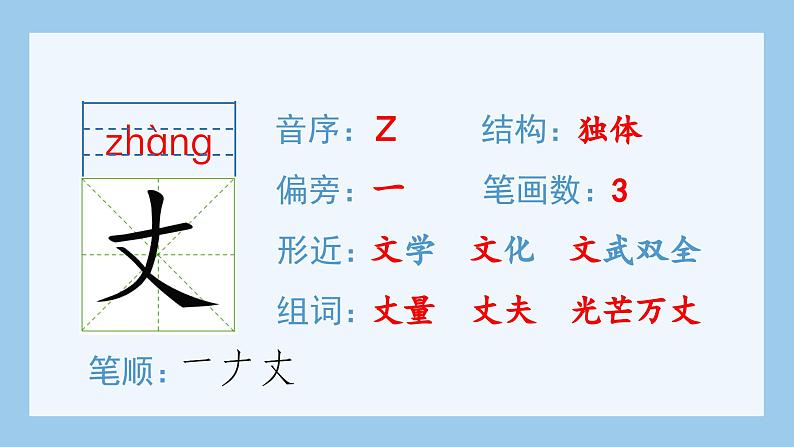 zhàng

丈

音序：Z　　结构：独体

偏旁：一　　笔画数：3

形近：文学　文化　文武双全

组词：丈量　丈夫　光芒万丈

笔顺：一 ナ 丈